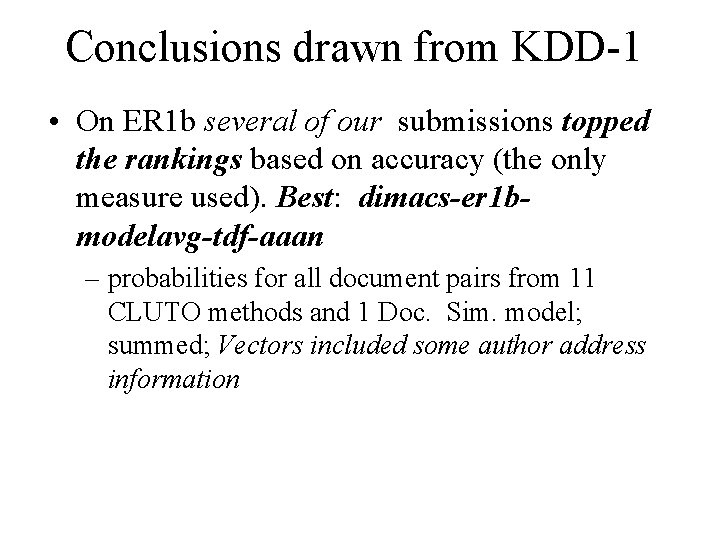 Conclusions drawn from KDD-1

• On ER1b several of our submissions topped the rankings based on accuracy (the only measure used). Best: dimacs-er1b-modelavg-tdf-aaan

– probabilities for all document pairs from 11 CLUTO methods and 1 Doc. Sim. model; summed; Vectors included some author address information